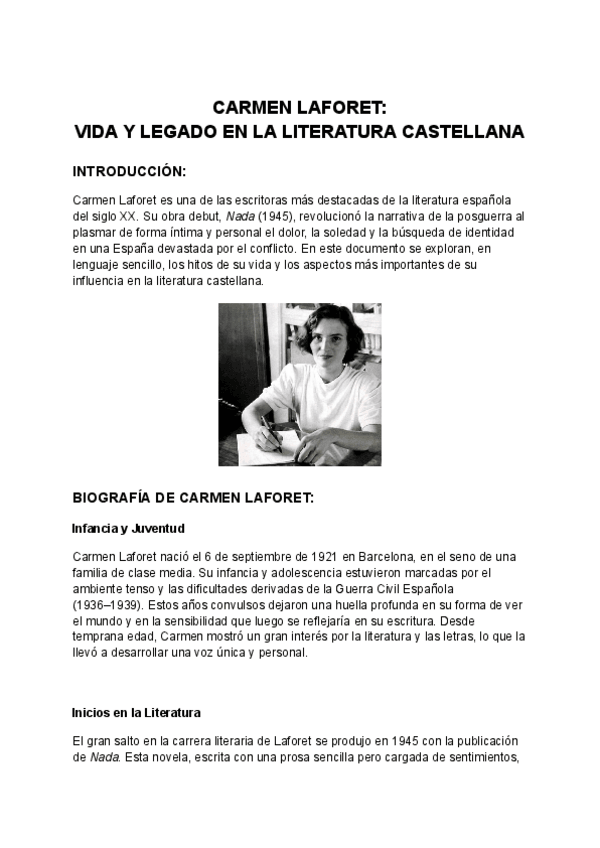 CARMEN LAFORET:
VIDA Y LEGADO EN LA LITERATURA CASTELLANA

INTRODUCCIÓN:

Carmen Laforet es una de las escritoras más destacadas de la literatura española del siglo XX. Su obra debut, Nada (1945), revolucionó la narrativa de la posguerra al plasmar de forma íntima y personal el dolor, la soledad y la búsqueda de identidad en una España devastada por el conflicto. En este documento se exploran, en lenguaje sencillo, los hitos de su vida y los aspectos más importantes de su influencia en la literatura castellana.

BIOGRAFÍA DE CARMEN LAFORET:

Infancia y Juventud

Carmen Laforet nació el 6 de septiembre de 1921 en Barcelona, en el seno de una familia de clase media. Su infancia y adolescencia estuvieron marcadas por el ambiente tenso y las dificultades derivadas de la Guerra Civil Española (1936–1939). Estos años convulsos dejaron una huella profunda en su forma de ver el mundo y en la sensibilidad que luego se reflejaría en su escritura. Desde temprana edad, Carmen mostró un gran interés por la literatura y las letras, lo que la llevó a desarrollar una voz única y personal.

Inicios en la Literatura

El gran salto en la carrera literaria de Laforet se produjo en 1945 con la publicación de Nada. Esta novela, escrita con una prosa sencilla pero cargada de sentimientos,